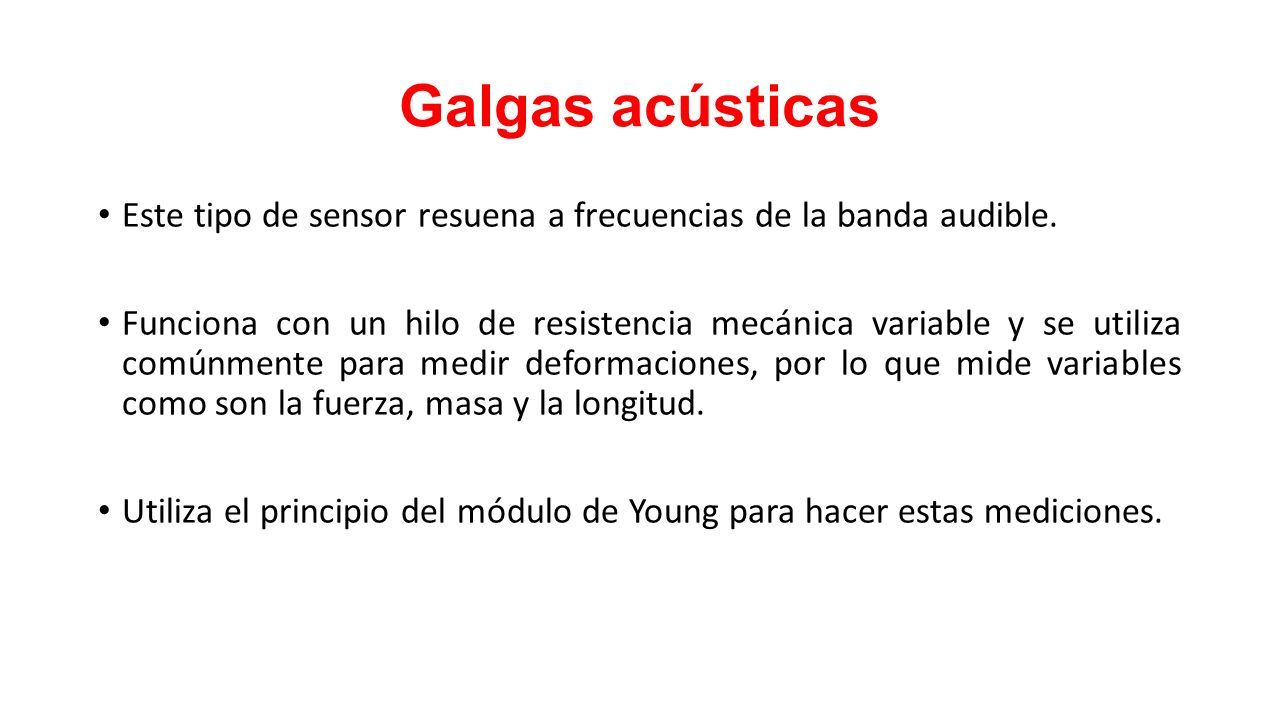 Galgas acústicas

• Este tipo de sensor resuena a frecuencias de la banda audible.

• Funciona con un hilo de resistencia mecánica variable y se utiliza comúnmente para medir deformaciones, por lo que mide variables como son la fuerza, masa y la longitud.

• Utiliza el principio del módulo de Young para hacer estas mediciones.